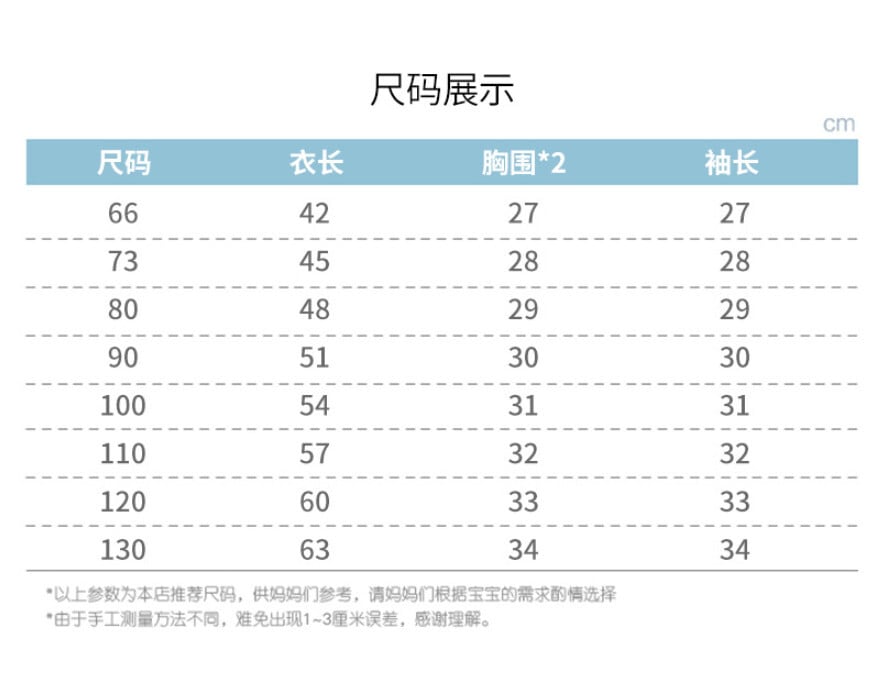 尺码展示

cm

| 尺码 | 衣长 | 胸围*2 | 袖长 |
|---|---|---|---|
| 66 | 42 | 27 | 27 |
| 73 | 45 | 28 | 28 |
| 80 | 48 | 29 | 29 |
| 90 | 51 | 30 | 30 |
| 100 | 54 | 31 | 31 |
| 110 | 57 | 32 | 32 |
| 120 | 60 | 33 | 33 |
| 130 | 63 | 34 | 34 |

*以上参数为本店推荐尺码，供妈妈们参考，请妈妈们根据宝宝的需求酌情选择
*由于手工测量方法不同，难免出现1~3厘米误差，感谢理解。